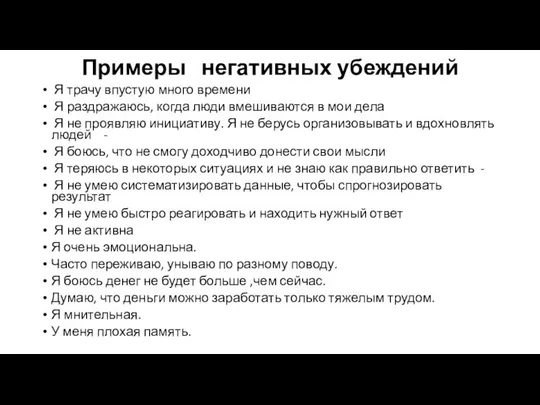 Примеры негативных убеждений

• Я трачу впустую много времени
• Я раздражаюсь, когда люди вмешиваются в мои дела
• Я не проявляю инициативу. Я не берусь организовывать и вдохновлять людей -
• Я боюсь, что не смогу доходчиво донести свои мысли
• Я теряюсь в некоторых ситуациях и не знаю как правильно ответить -
• Я не умею систематизировать данные, чтобы спрогнозировать результат
• Я не умею быстро реагировать и находить нужный ответ
• Я не активна
• Я очень эмоциональна.
• Часто переживаю, унываю по разному поводу.
• Я боюсь денег не будет больше ,чем сейчас.
• Думаю, что деньги можно заработать только тяжелым трудом.
• Я мнительная.
• У меня плохая память.